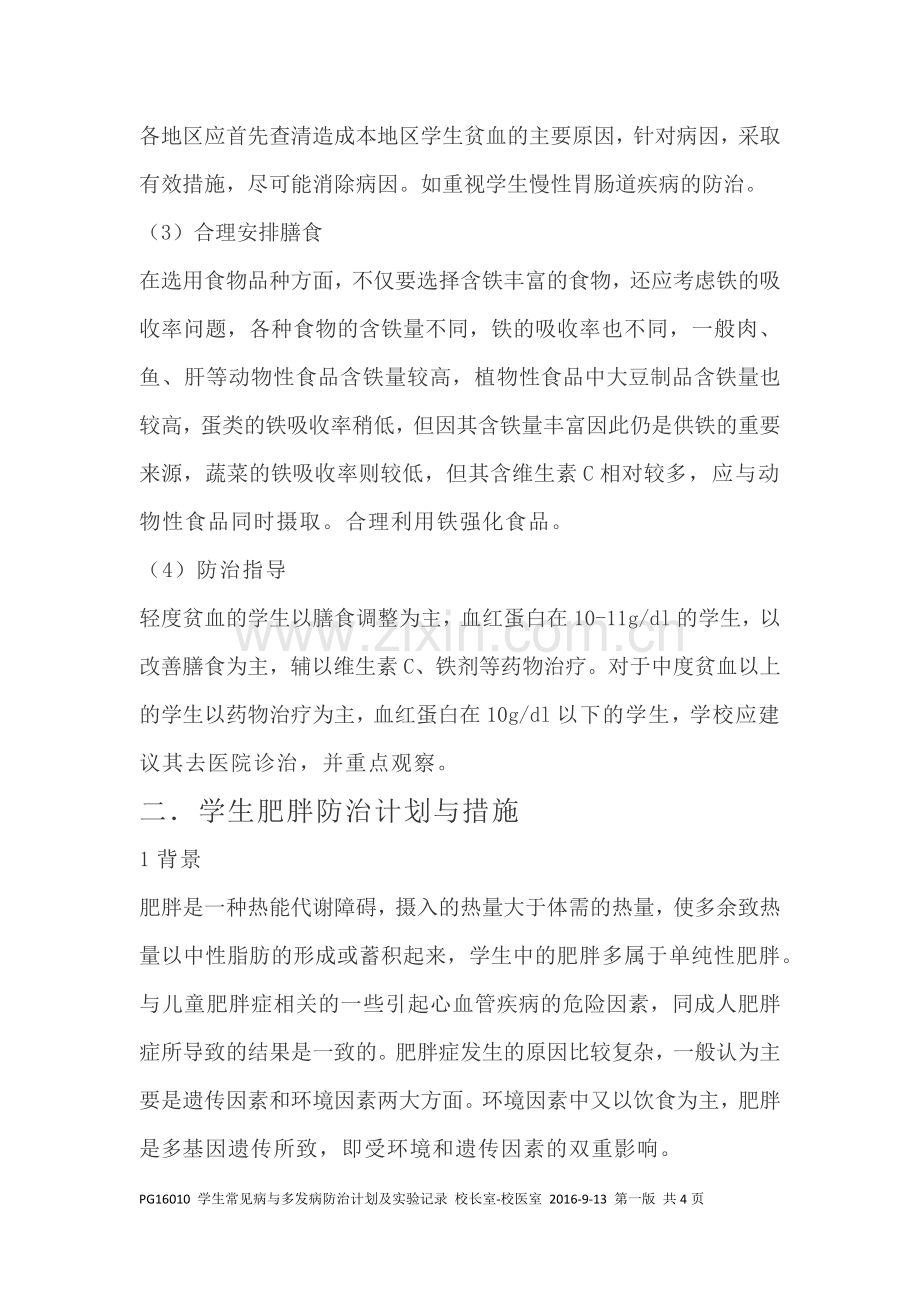 各地区应首先查清造成本地区学生贫血的主要原因，针对病因，采取有效措施，尽可能消除病因。如重视学生慢性胃肠道疾病的防治。

（3）合理安排膳食

在选用食物品种方面，不仅要选择含铁丰富的食物，还应考虑铁的吸收率问题，各种食物的含铁量不同，铁的吸收率也不同，一般肉、鱼、肝等动物性食品含铁量较高，植物性食品中大豆制品含铁量也较高，蛋类的铁吸收率稍低，但因其含铁量丰富因此仍是供铁的重要来源，蔬菜的铁吸收率则较低，但其含维生素C相对较多，应与动物性食品同时摄取。合理利用铁强化食品。

（4）防治指导

轻度贫血的学生以膳食调整为主，血红蛋白在10-11g/dl的学生，以改善膳食为主，辅以维生素C、铁剂等药物治疗。对于中度贫血以上的学生以药物治疗为主，血红蛋白在10g/dl以下的学生，学校应建议其去医院诊治，并重点观察。

二．学生肥胖防治计划与措施

1背景

肥胖是一种热能代谢障碍，摄入的热量大于体需的热量，使多余致热量以中性脂肪的形成或蓄积起来，学生中的肥胖多属于单纯性肥胖。与儿童肥胖症相关的一些引起心血管疾病的危险因素，同成人肥胖症所导致的结果是一致的。肥胖症发生的原因比较复杂，一般认为主要是遗传因素和环境因素两大方面。环境因素中又以饮食为主，肥胖是多基因遗传所致，即受环境和遗传因素的双重影响。

PG16010 学生常见病与多发病防治计划及实验记录 校长室-校医室 2016-9-13 第一版 共4页

www.zixin.com.cn